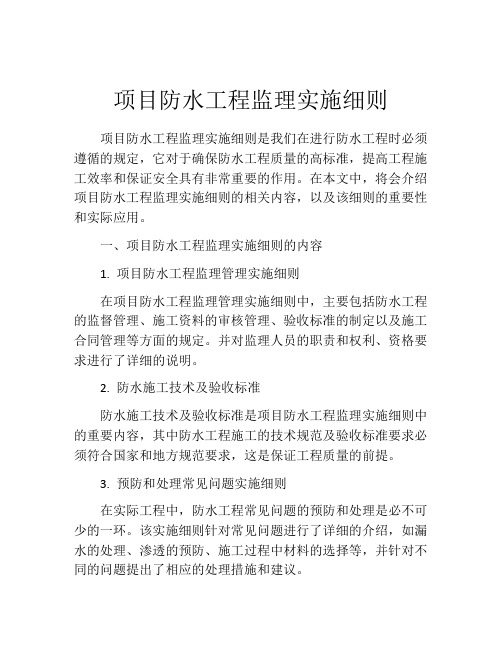 项目防水工程监理实施细则

项目防水工程监理实施细则是我们在进行防水工程时必须遵循的规定，它对于确保防水工程质量的高标准，提高工程施工效率和保证安全具有非常重要的作用。在本文中，将会介绍项目防水工程监理实施细则的相关内容，以及该细则的重要性和实际应用。

一、项目防水工程监理实施细则的内容

1. 项目防水工程监理管理实施细则

在项目防水工程监理管理实施细则中，主要包括防水工程的监督管理、施工资料的审核管理、验收标准的制定以及施工合同管理等方面的规定。并对监理人员的职责和权利、资格要求进行了详细的说明。

2. 防水施工技术及验收标准

防水施工技术及验收标准是项目防水工程监理实施细则中的重要内容，其中防水工程施工的技术规范及验收标准要求必须符合国家和地方规范要求，这是保证工程质量的前提。

3. 预防和处理常见问题实施细则

在实际工程中，防水工程常见问题的预防和处理是必不可少的一环。该实施细则针对常见问题进行了详细的介绍，如漏水的处理、渗透的预防、施工过程中材料的选择等，并针对不同的问题提出了相应的处理措施和建议。